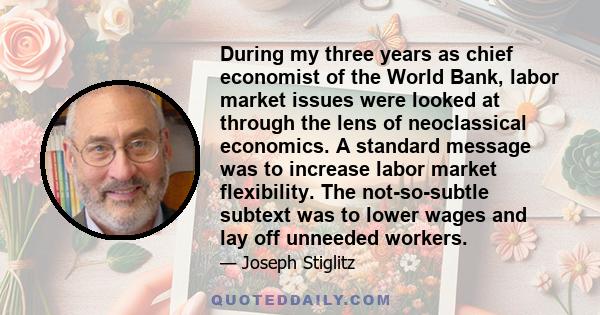 During my three years as chief economist of the World Bank, labor market issues were looked at through the lens of neoclassical economics. A standard message was to increase labor market flexibility. The not-so-subtle subtext was to lower wages and lay off unneeded workers.

— Joseph Stiglitz

QUOTEDDAILY.COM